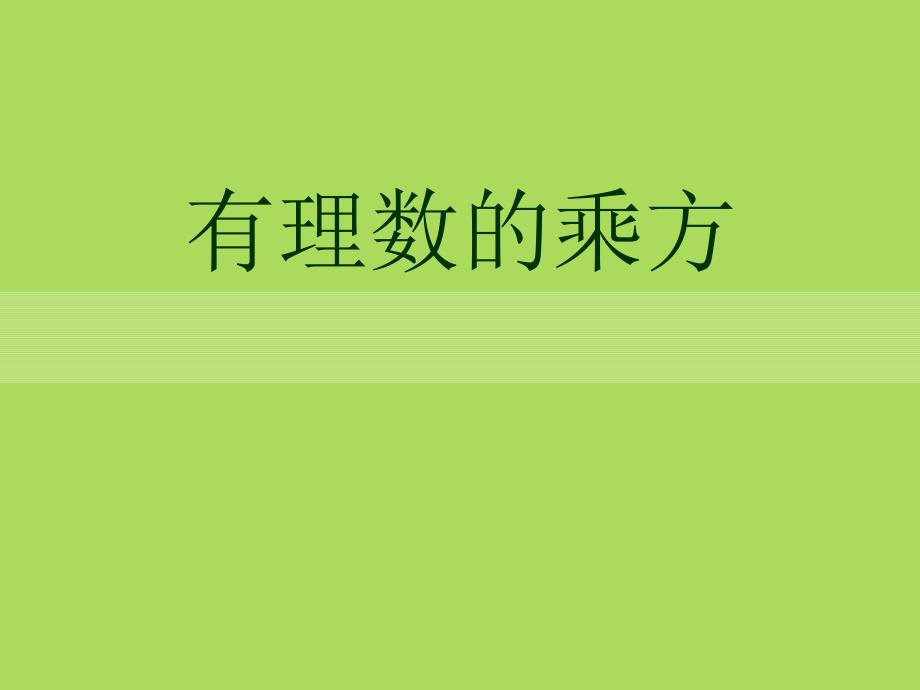 有理数的乘方